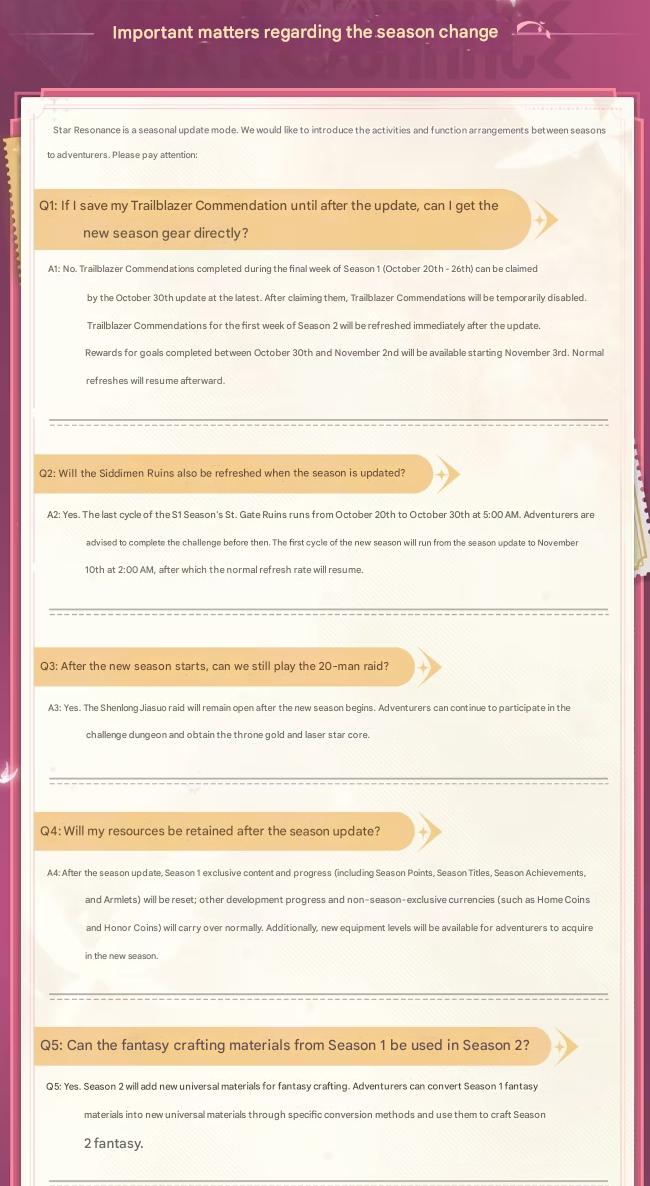 Important matters regarding the season change

Star Resonance is a seasonal update mode. We would like to introduce the activities and function arrangements between seasons to adventurers. Please pay attention:

Q1: If I save my Trailblazer Commendation until after the update, can I get the new season gear directly?

A1: No. Trailblazer Commendations completed during the final week of Season 1 (October 20th - 26th) can be claimed by the October 30th update at the latest. After claiming them, Trailblazer Commendations will be temporarily disabled. Trailblazer Commendations for the first week of Season 2 will be refreshed immediately after the update. Rewards for goals completed between October 30th and November 2nd will be available starting November 3rd. Normal refreshes will resume afterward.

Q2: Will the Siddimen Ruins also be refreshed when the season is updated?

A2: Yes. The last cycle of the S1 Season's St. Gate Ruins runs from October 20th to October 30th at 5:00 AM. Adventurers are advised to complete the challenge before then. The first cycle of the new season will run from the season update to November 10th at 2:00 AM, after which the normal refresh rate will resume.

Q3: After the new season starts, can we still play the 20-man raid?

A3: Yes. The Shenlong Jiasuo raid will remain open after the new season begins. Adventurers can continue to participate in the challenge dungeon and obtain the throne gold and laser star core.

Q4: Will my resources be retained after the season update?

A4: After the season update, Season 1 exclusive content and progress (including Season Points, Season Titles, Season Achievements, and Armlets) will be reset; other development progress and non-season-exclusive currencies (such as Home Coins and Honor Coins) will carry over normally. Additionally, new equipment levels will be available for adventurers to acquire in the new season.

Q5: Can the fantasy crafting materials from Season 1 be used in Season 2?

Q5: Yes. Season 2 will add new universal materials for fantasy crafting. Adventurers can convert Season 1 fantasy materials into new universal materials through specific conversion methods and use them to craft Season 2 fantasy.